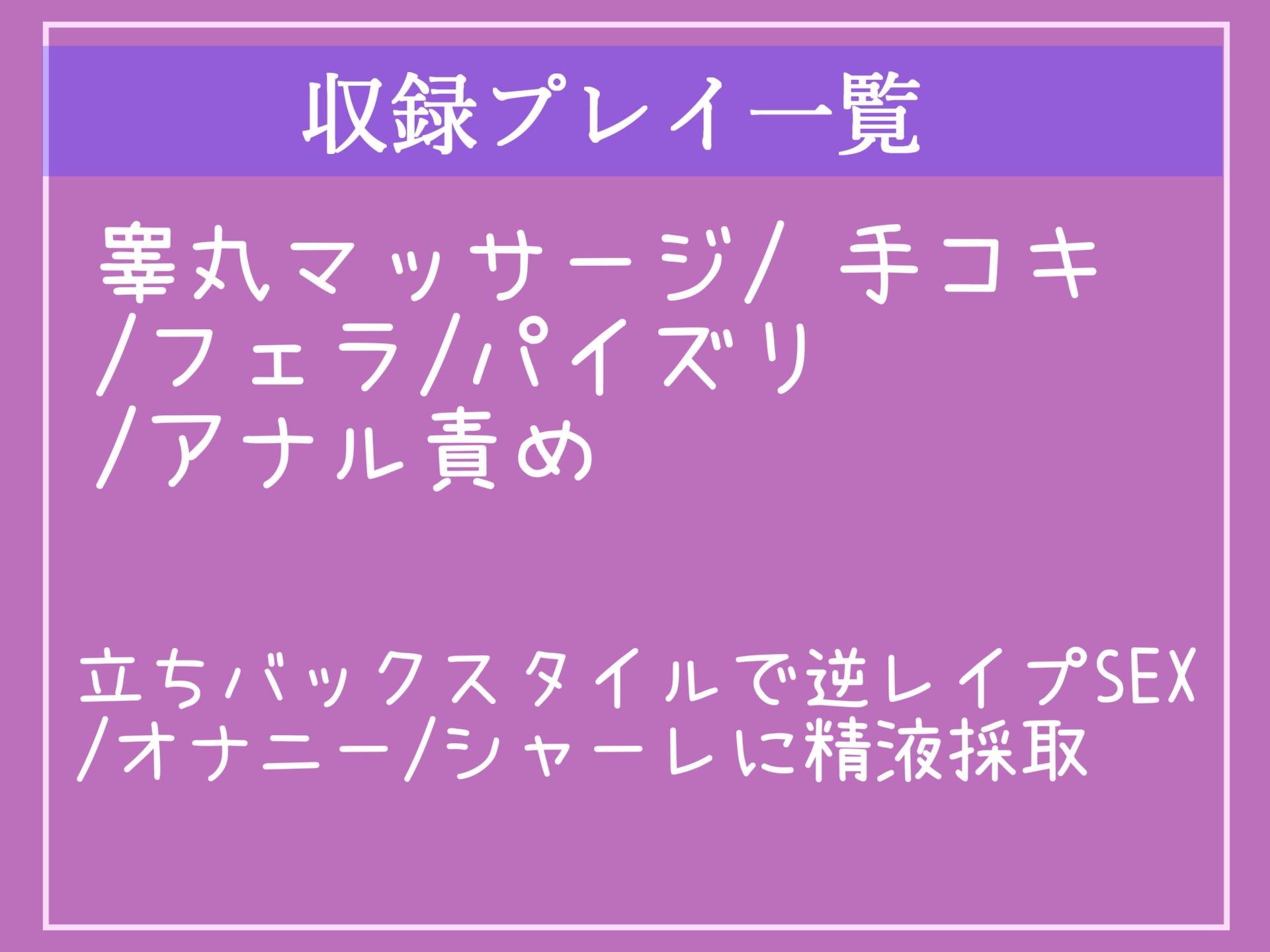 収録プレイ一覧

睾丸マッサージ/ 手コキ
/フェラ/パイズリ
/アナル責め

立ちバックスタイルで逆レイプSEX
/オナニー/シャーレに精液採取